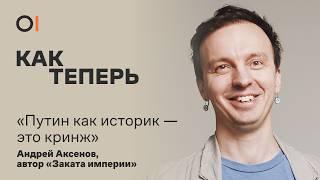 КАК
ТЕПЕРЬ

«Путин как историк — это кринж»

Андрей Аксенов, автор «Заката империи»